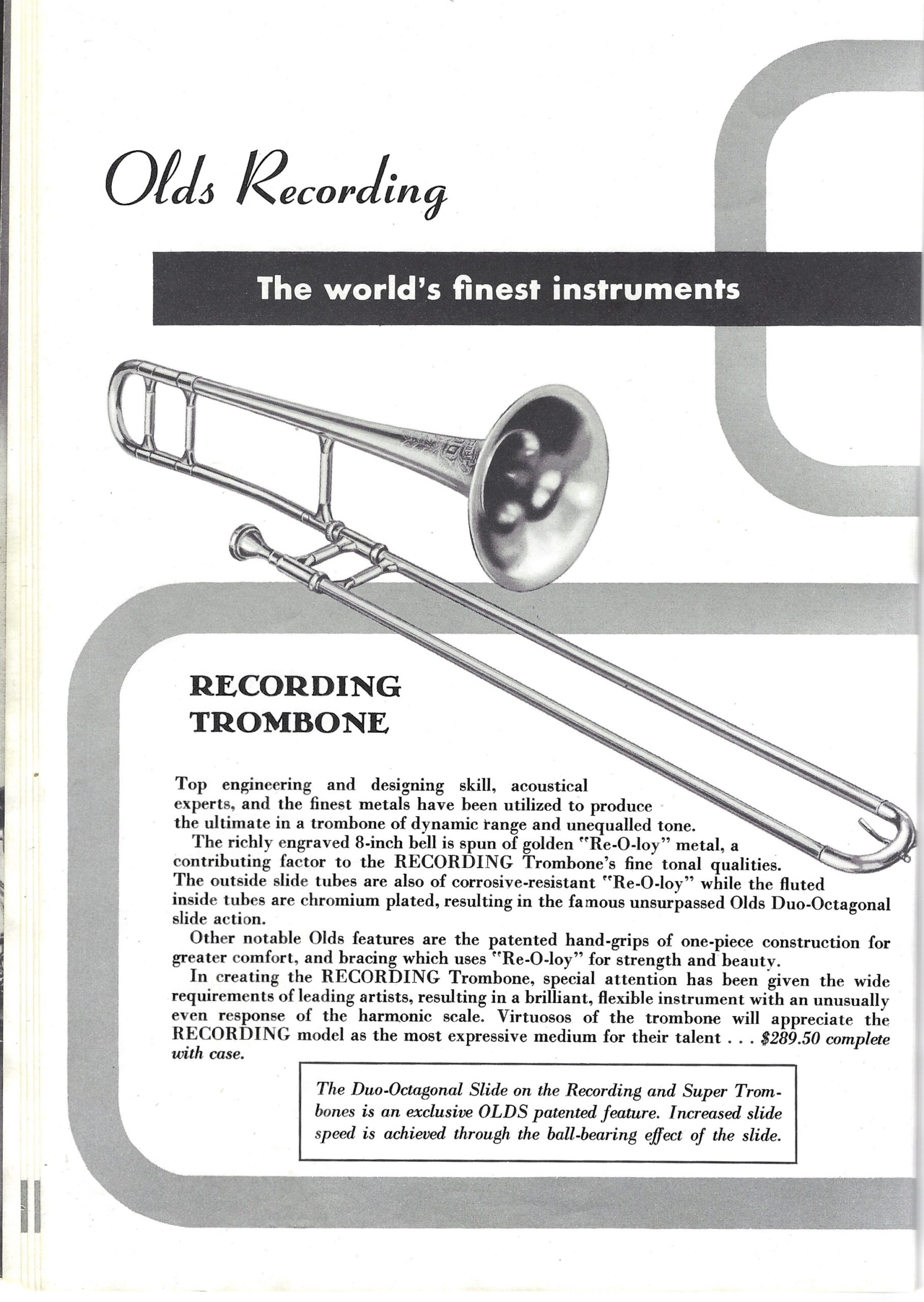 Olds Recording

The world's finest instruments

RECORDING TROMBONE

Top engineering and designing skill, acoustical experts, and the finest metals have been utilized to produce the ultimate in a trombone of dynamic range and unequalled tone.

The richly engraved 8-inch bell is spun of golden "Re-O-loy" metal, a contributing factor to the RECORDING Trombone's fine tonal qualities. The outside slide tubes are also of corrosive-resistant "Re-O-loy" while the fluted inside tubes are chromium plated, resulting in the famous unsurpassed Olds Duo-Octagonal slide action.

Other notable Olds features are the patented hand-grips of one-piece construction for greater comfort, and bracing which uses "Re-O-loy" for strength and beauty.

In creating the RECORDING Trombone, special attention has been given the wide requirements of leading artists, resulting in a brilliant, flexible instrument with an unusually even response of the harmonic scale. Virtuosos of the trombone will appreciate the RECORDING model as the most expressive medium for their talent . . . $289.50 complete with case.

The Duo-Octagonal Slide on the Recording and Super Trombones is an exclusive OLDS patented feature. Increased slide speed is achieved through the ball-bearing effect of the slide.